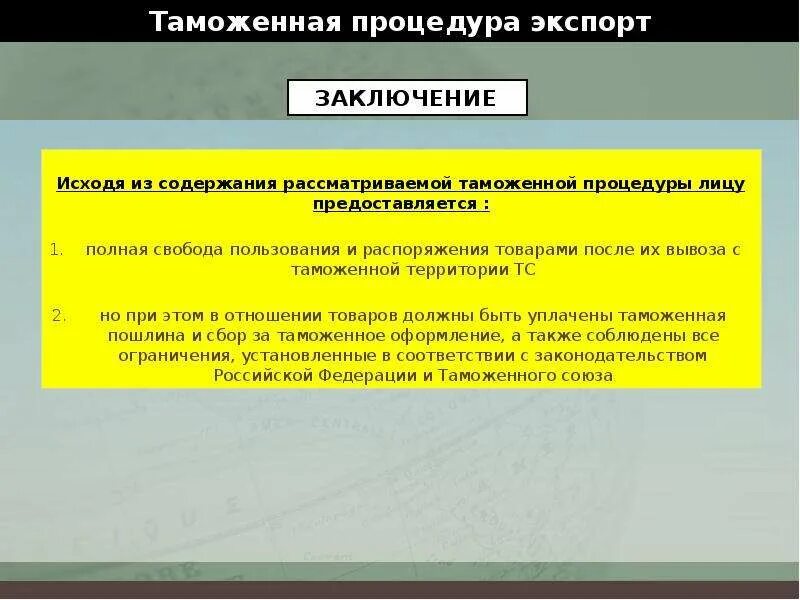 Таможенная процедура экспорт

ЗАКЛЮЧЕНИЕ

Исходя из содержания рассматриваемой таможенной процедуры лицу предоставляется :

1. полная свобода пользования и распоряжения товарами после их вывоза с таможенной территории ТС

2. но при этом в отношении товаров должны быть уплачены таможенная пошлина и сбор за таможенное оформление, а также соблюдены все ограничения, установленные в соответствии с законодательством Российской Федерации и Таможенного союза